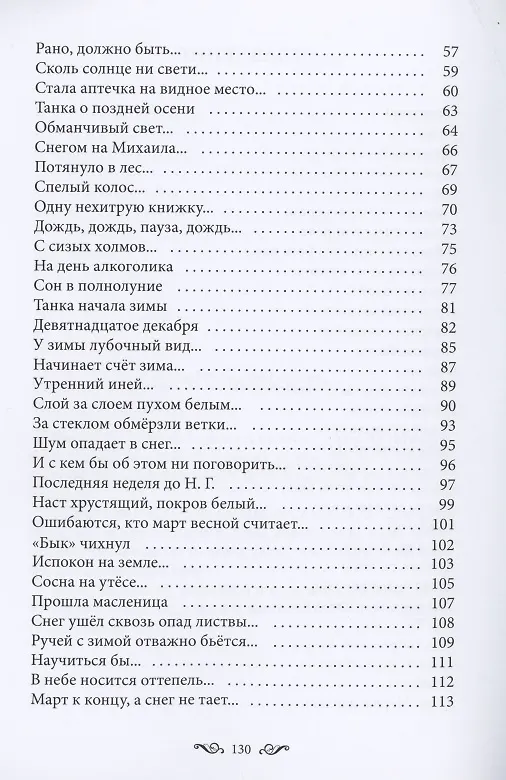 Рано, должно быть... 57
Сколь солнце ни свети... 59
Стала аптечка на видное место... 60
Танка о поздней осени 63
Обманчивый свет... 64
Снегом на Михаила... 66
Потянуло в лес... 67
Спелый колос... 69
Одну нехитрую книжку... 70
Дождь, дождь, пауза, дождь... 73
С сизых холмов... 75
На день алкоголика 76
Сон в полнолуние 77
Танка начала зимы 81
Девятнадцатое декабря 82
У зимы лубочный вид... 85
Начинает счёт зима... 87
Утренний иней... 89
Слой за слоем пухом белым... 90
За стеклом обмёрзли ветки... 93
Шум опадает в снег... 95
И с кем бы об этом ни поговорить... 96
Последняя неделя до Н. Г. 97
Наст хрустящий, покров белый... 99
Ошибаются, кто март весной считает... 101
«Бык» чихнул 102
Испокон на земле... 103
Сосна на утёсе... 105
Прошла масленица 107
Снег ушёл сквозь опад листвы... 108
Ручей с зимой отважно бьётся... 109
Научиться бы... 111
В небе носится оттепель... 112
Март к концу, а снег не тает... 113

130